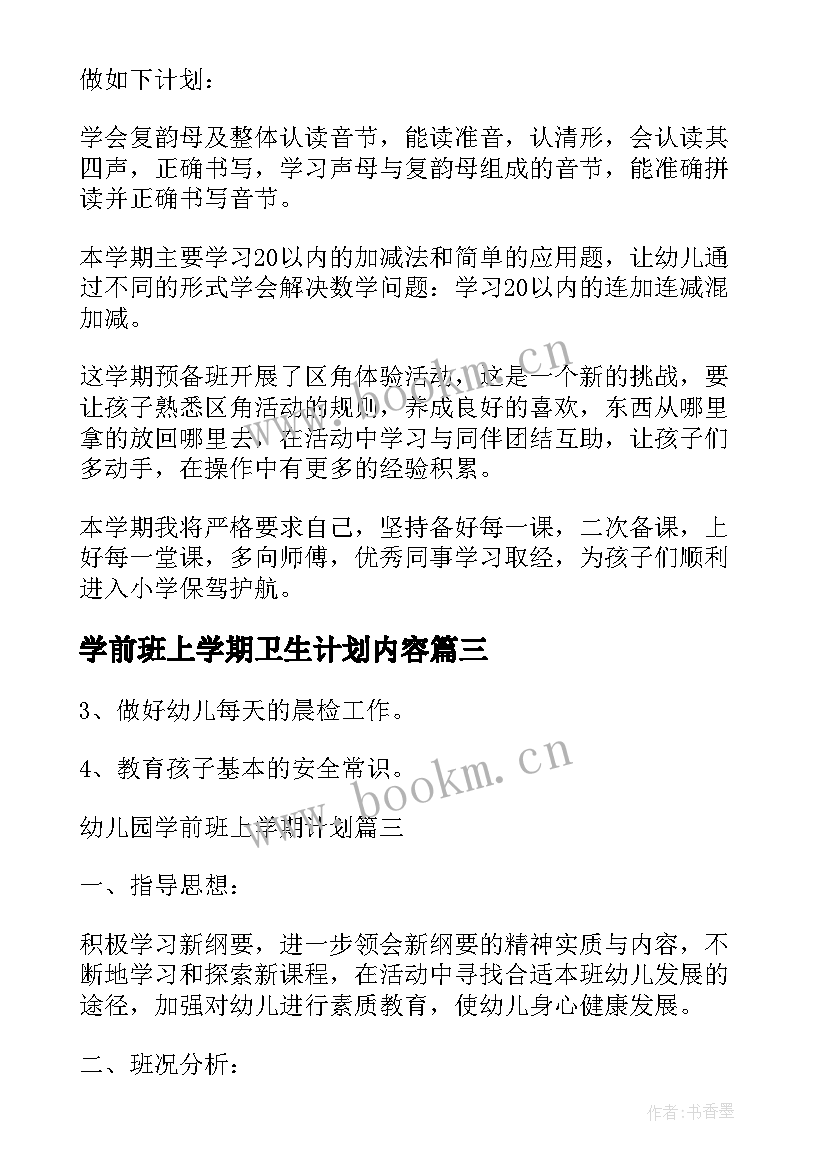 做如下计划：

学会复韵母及整体认读音节，能读准音，认清形，会认读其四声，正确书写，学习声母与复韵母组成的音节，能准确拼读并正确书写音节。

本学期主要学习20以内的加减法和简单的应用题，让幼儿通过不同的形式学会解决数学问题：学习20以内的连加连减混加减。

这学期预备班开展了区角体验活动，这是一个新的挑战，要让孩子熟悉区角活动的规则，养成良好的喜欢，东西从哪里拿的放回哪里去，在活动中学习与同伴团结互助，让孩子们多动手，在操作中有更多的经验积累。

本学期我将严格要求自己，坚持备好每一课，二次备课，上好每一堂课，多向师傅，优秀同事学习取经，为孩子们顺利进入小学保驾护航。

学前班上学期卫生计划内容篇三

3、做好幼儿每天的晨检工作。

4、教育孩子基本的安全常识。

幼儿园学前班上学期计划篇三

一、指导思想：

积极学习新纲要，进一步领会新纲要的精神实质与内容，不断地学习和探索新课程，在活动中寻找合适本班幼儿发展的途径，加强对幼儿进行素质教育，使幼儿身心健康发展。

二、班况分析：

www.bookm.cn

www.bookm.cn

作者：书香墨